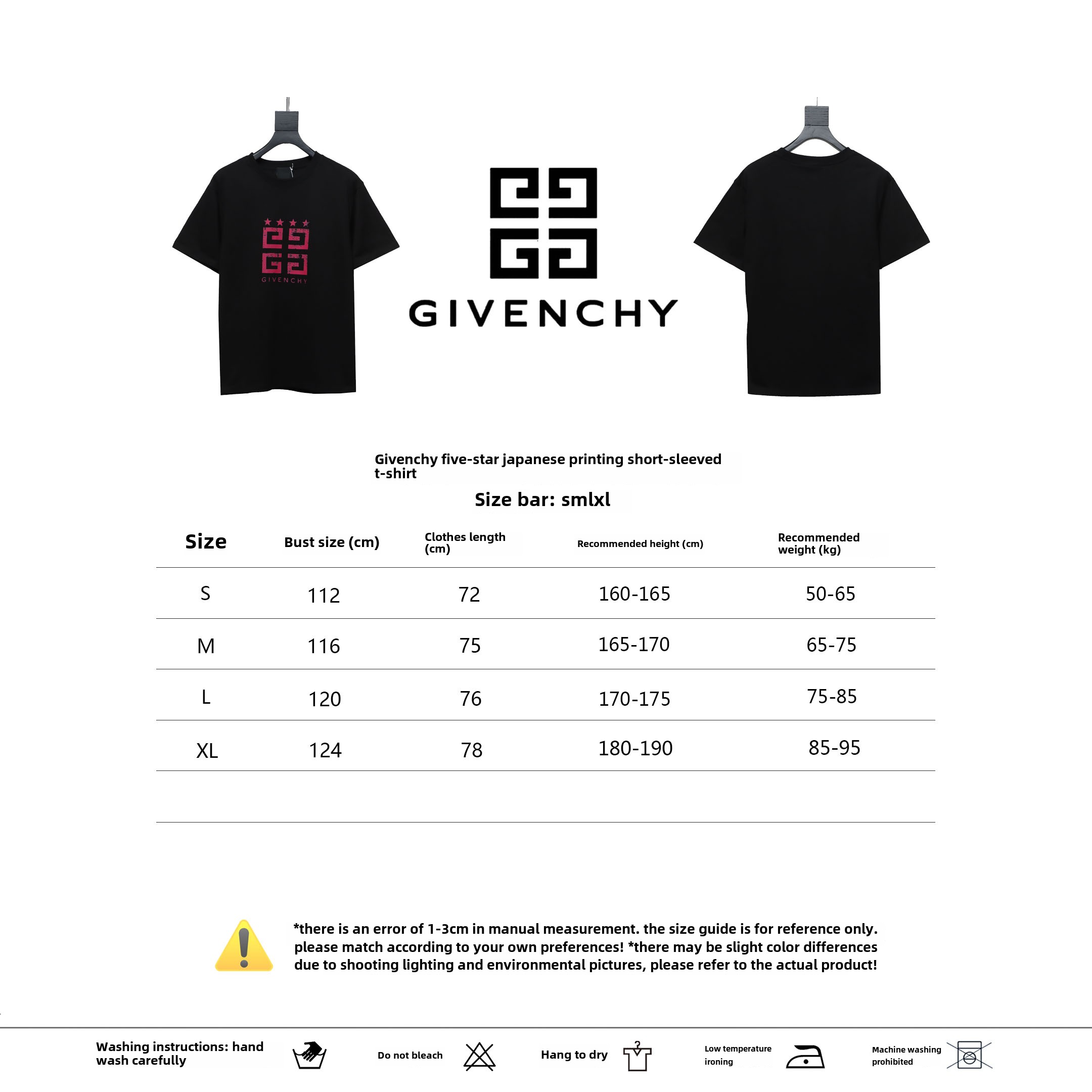 GIVENCHY

GIVENCHY

Givenchy five-star japanese printing short-sleeved t-shirt

Size bar: smlxl

| Size | Bust size (cm) | Clothes length (cm) | Recommended height (cm) | Recommended weight (kg) |
|---|---|---|---|---|
| S | 112 | 72 | 160-165 | 50-65 |
| M | 116 | 75 | 165-170 | 65-75 |
| L | 120 | 76 | 170-175 | 75-85 |
| XL | 124 | 78 | 180-190 | 85-95 |

*there is an error of 1-3cm in manual measurement. the size guide is for reference only. please match according to your own preferences! *there may be slight color differences due to shooting lighting and environmental pictures, please refer to the actual product!

Washing instructions: hand wash carefully

Do not bleach

Hang to dry

Low temperature ironing

Machine washing prohibited